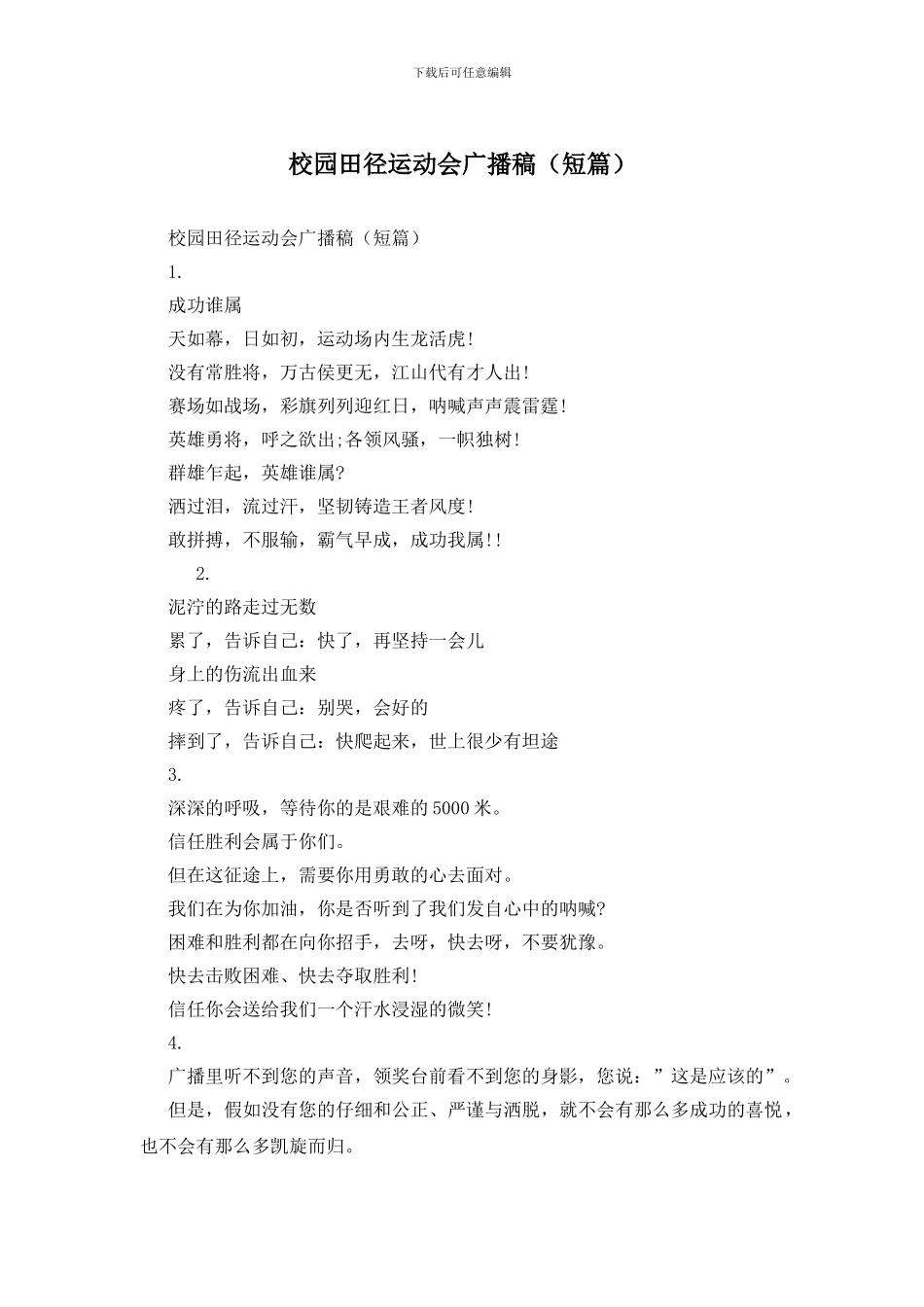 下载后可任意编辑

校园田径运动会广播稿（短篇）

校园田径运动会广播稿（短篇）

1.

成功谁属

天如幕，日如初，运动场内生龙活虎!

没有常胜将，万古侯更无，江山代有才人出!

赛场如战场，彩旗列列迎红日，呐喊声声震雷霆!

英雄勇将，呼之欲出;各领风骚，一帜独树!

群雄乍起，英雄谁属?

洒过泪，流过汗，坚韧铸造王者风度!

敢拼搏，不服输，霸气早成，成功我属!!

2.

泥泞的路走过无数

累了，告诉自己：快了，再坚持一会儿

身上的伤流出血来

疼了，告诉自己：别哭，会好的

摔到了，告诉自己：快爬起来，世上很少有坦途

3.

深深的呼吸，等待你的是艰难的5000米。

信任胜利会属于你们。

但在这征途上，需要你用勇敢的心去面对。

我们在为你加油，你是否听到了我们发自心中的呐喊?

困难和胜利都在向你招手，去呀，快去呀，不要犹豫。

快去击败困难、快去夺取胜利!

信任你会送给我们一个汗水浸湿的微笑!

4.

广播里听不到您的声音，领奖台前看不到您的身影，您说：”这是应该的”。

但是，假如没有您的仔细和公正、严谨与洒脱，就不会有那么多成功的喜悦，也不会有那么多凯旋而归。